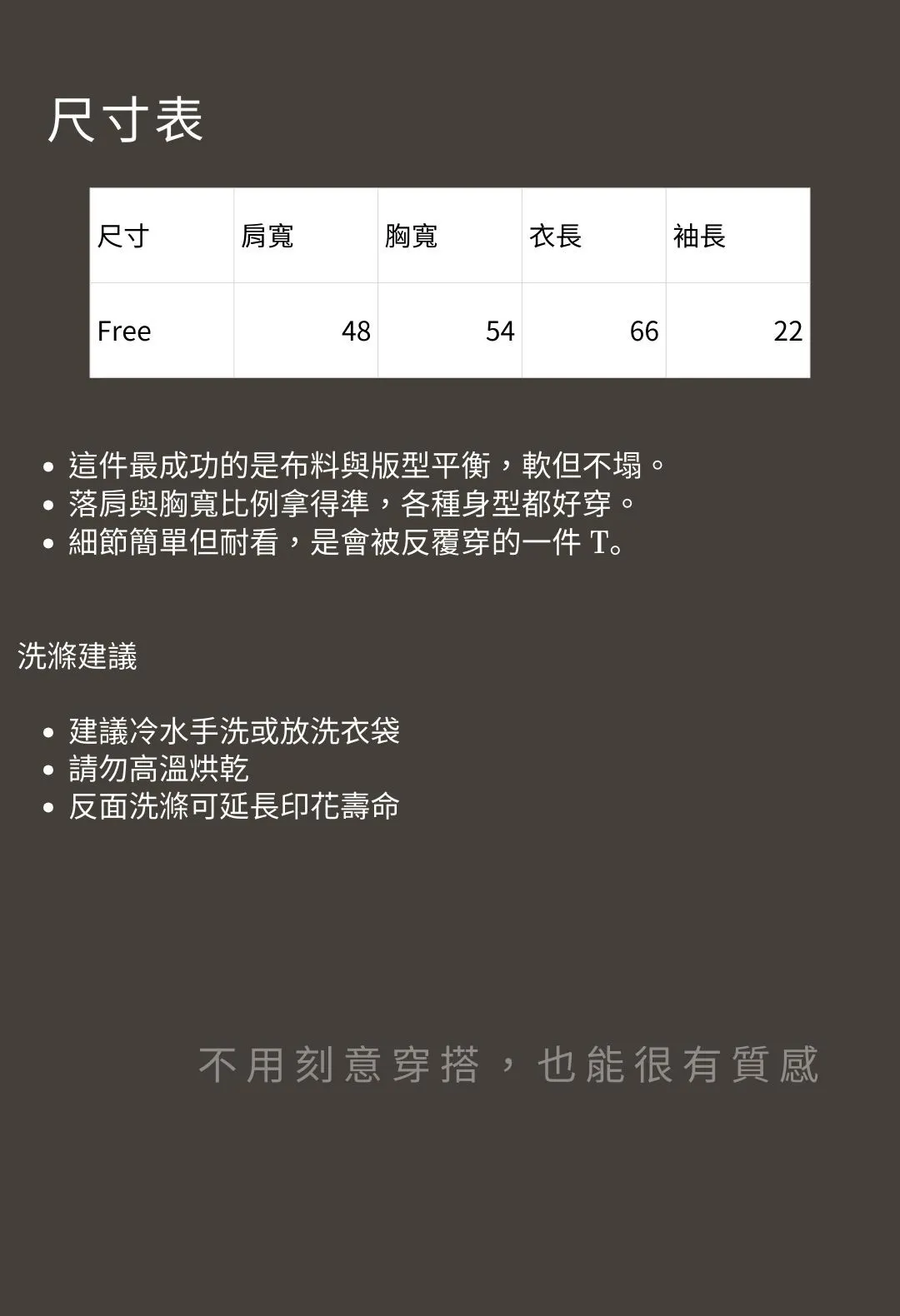 尺寸表

| 尺寸 | 肩寬 | 胸寬 | 衣長 | 袖長 |
|---|---|---|---|---|
| Free | 48 | 54 | 66 | 22 |

• 這件最成功的是布料與版型平衡，軟但不塌。
• 落肩與胸寬比例拿得準，各種身型都好穿。
• 細節簡單但耐看，是會被反覆穿的一件T。

洗滌建議

• 建議冷水手洗或放洗衣袋
• 請勿高溫烘乾
• 反面洗滌可延長印花壽命

不用刻意穿搭，也能很有質感